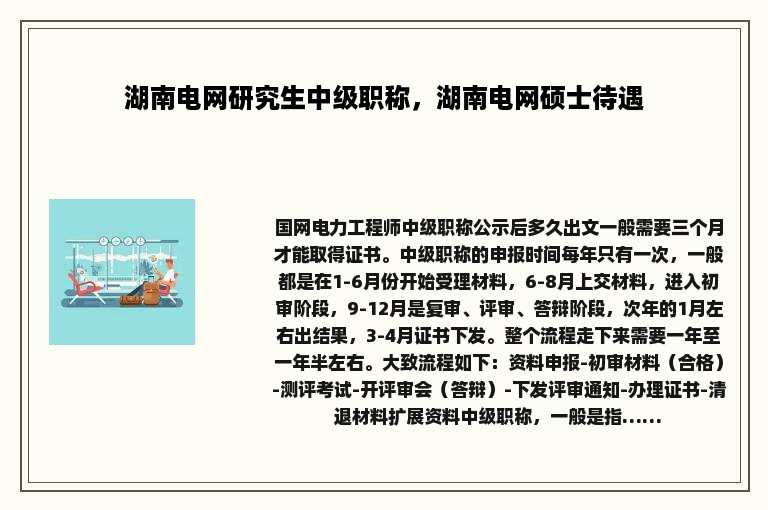 湖南电网研究生中级职称，湖南电网硕士待遇

国网电力工程师中级职称公示后多久出文一般需要三个月才能取得证书。中级职称的申报时间每年只有一次，一般都是在1-6月份开始受理材料，6-8月上交材料，进入初审阶段，9-12月是复审、评审、答辩阶段，次年的1月左右出结果，3-4月证书下发。整个流程走下来需要一年至一年半左右。大致流程如下：资料申报-初审材料（合格）-测评考试-开评审会（答辩）-下发评审通知-办理证书-清退材料扩展资料中级职称，一般是指......